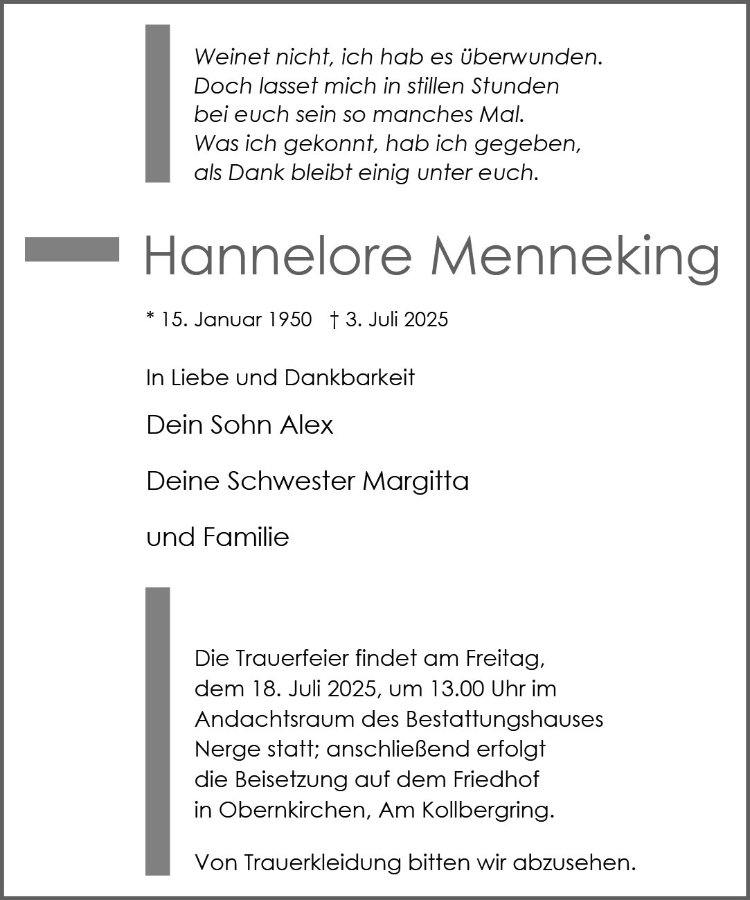 Weinet nicht, ich hab es überwunden.
Doch lasset mich in stillen Stunden
bei euch sein so manches Mal.
Was ich gekonnt, hab ich gegeben,
als Dank bleibt einig unter euch.

Hannelore Menneking

* 15. Januar 1950 † 3. Juli 2025

In Liebe und Dankbarkeit

Dein Sohn Alex

Deine Schwester Margitta

und Familie

Die Trauerfeier findet am Freitag, dem 18. Juli 2025, um 13.00 Uhr im Andachtsraum des Bestattungshauses Nerge statt; anschließend erfolgt die Beisetzung auf dem Friedhof in Obernkirchen, Am Kollbergring.

Von Trauerkleidung bitten wir abzusehen.